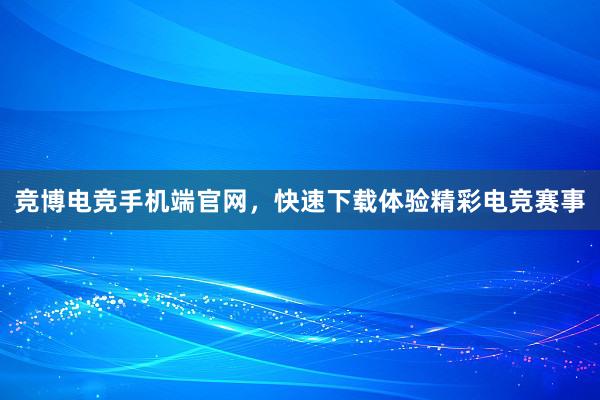 竞博电竞手机端官网，快速下载体验精彩电竞赛事